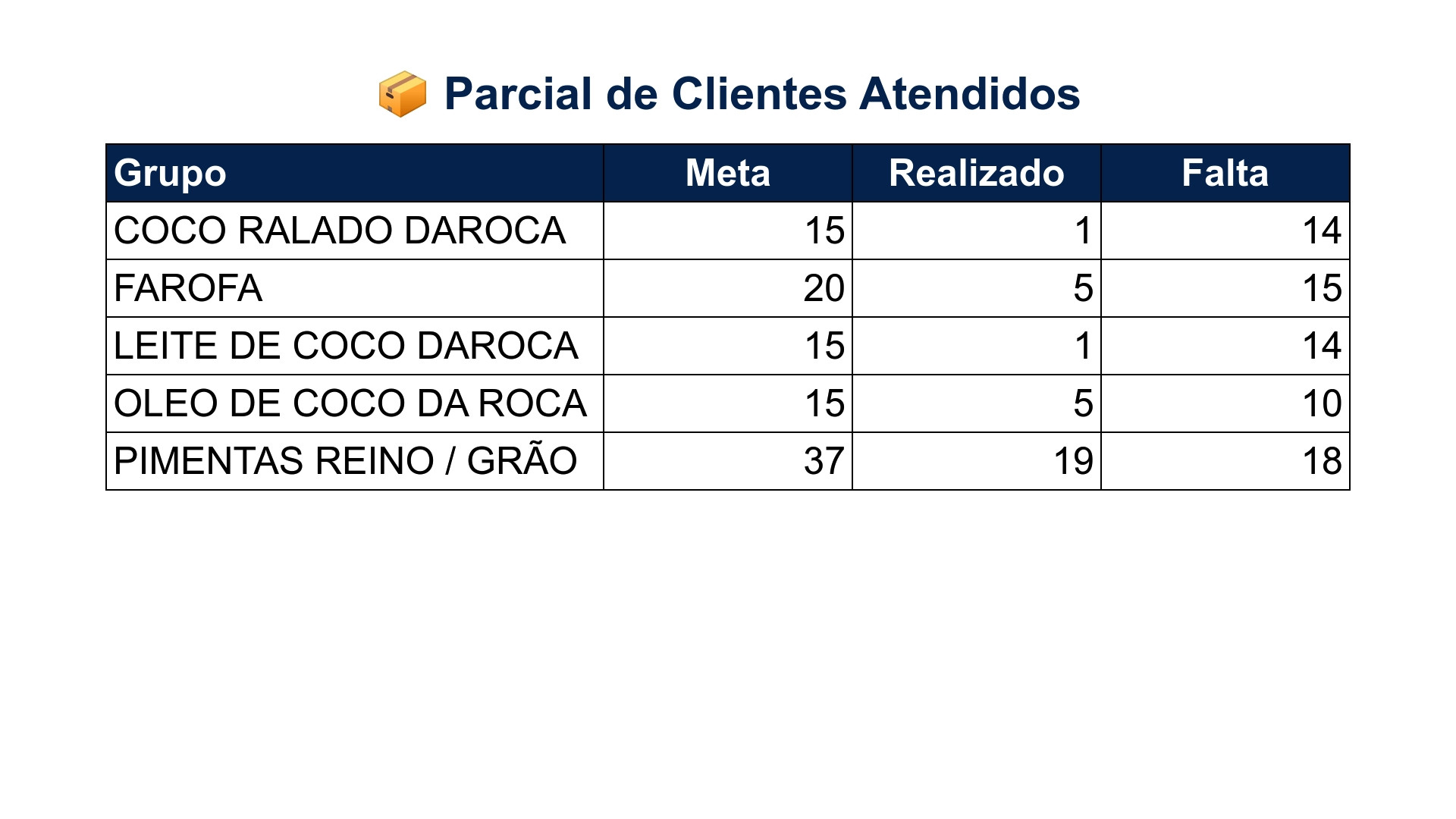 📦 Parcial de Clientes Atendidos

| Grupo | Meta | Realizado | Falta |
|---|---|---|---|
| COCO RALADO DAROCA | 15 | 1 | 14 |
| FAROFA | 20 | 5 | 15 |
| LEITE DE COCO DAROCA | 15 | 1 | 14 |
| OLEO DE COCO DA ROCA | 15 | 5 | 10 |
| PIMENTAS REINO / GRÃO | 37 | 19 | 18 |